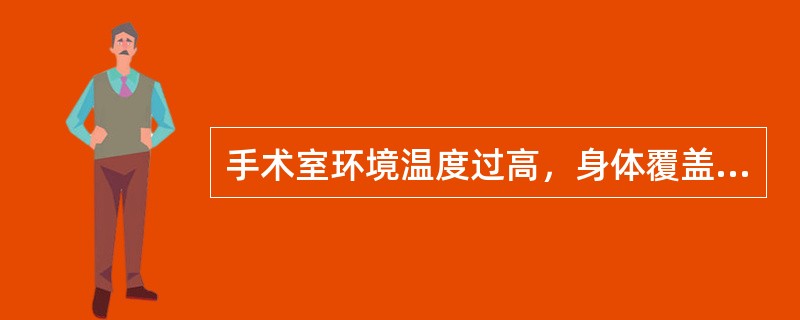 手术室环境温度过高，身体覆盖...